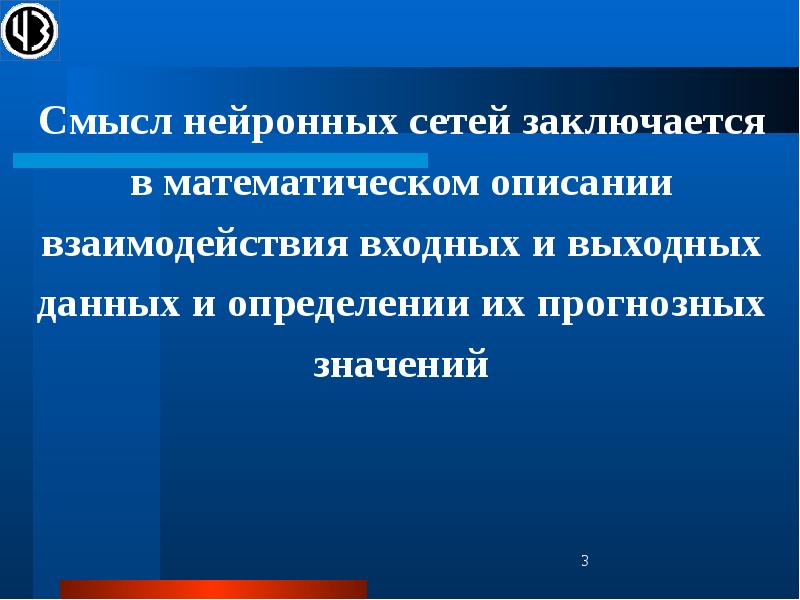 ЧЗ

Смысл нейронных сетей заключается в математическом описании взаимодействия входных и выходных данных и определении их прогнозных значений

3